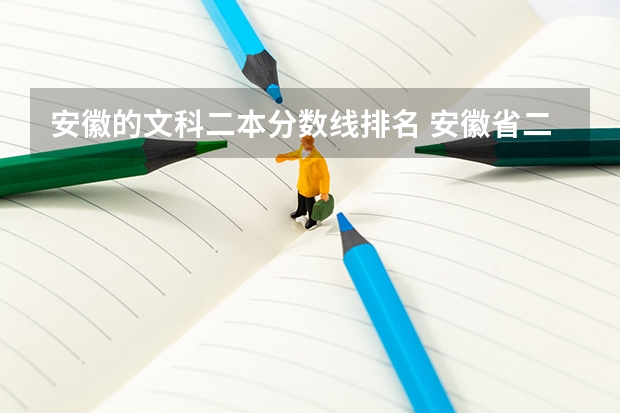 安徽的文科二本分数线排名 安徽省二